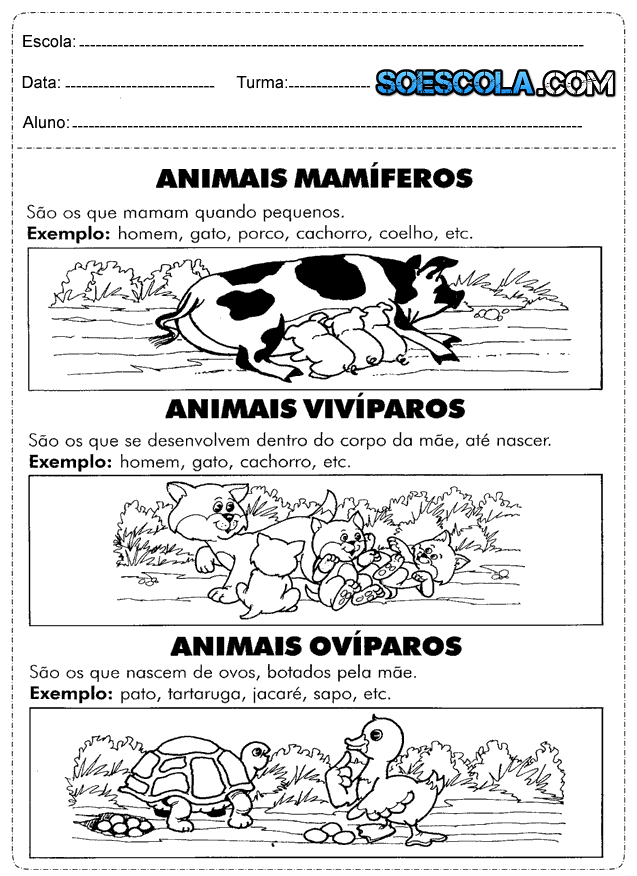 Escola: ____

Data: ____ Turma: ____ SOESCOLA.COM

Aluno: ____

ANIMAIS MAMÍFEROS

São os que mamam quando pequenos.
Exemplo: homem, gato, porco, cachorro, coelho, etc.

ANIMAIS VIVÍPAROS

São os que se desenvolvem dentro do corpo da mãe, até nascer.
Exemplo: homem, gato, cachorro, etc.

ANIMAIS OVÍPAROS

São os que nascem de ovos, botados pela mãe.
Exemplo: pato, tartaruga, jacaré, sapo, etc.